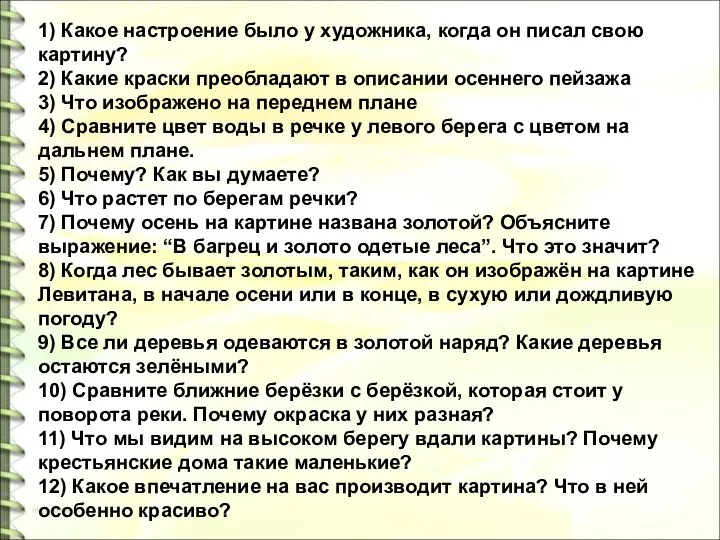 1) Какое настроение было у художника, когда он писал свою картину?
2) Какие краски преобладают в описании осеннего пейзажа
3) Что изображено на переднем плане
4) Сравните цвет воды в речке у левого берега с цветом на дальнем плане.
5) Почему? Как вы думаете?
6) Что растет по берегам речки?
7) Почему осень на картине названа золотой? Объясните выражение: “В багрец и золото одетые леса”. Что это значит?
8) Когда лес бывает золотым, таким, как он изображён на картине Левитана, в начале осени или в конце, в сухую или дождливую погоду?
9) Все ли деревья одеваются в золотой наряд? Какие деревья остаются зелёными?
10) Сравните ближние берёзки с берёзкой, которая стоит у поворота реки. Почему окраска у них разная?
11) Что мы видим на высоком берегу вдали картины? Почему крестьянские дома такие маленькие?
12) Какое впечатление на вас производит картина? Что в ней особенно красиво?